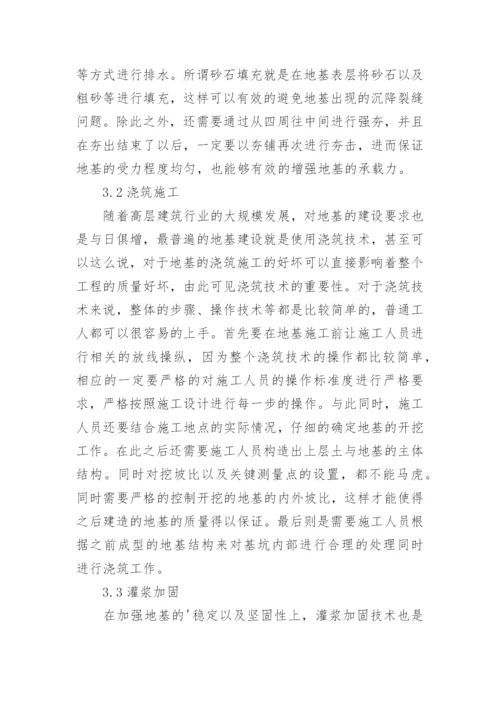 等方式进行排水。所谓砂石填充就是在地基表层将砂石以及粗砂等进行填充，这样可以有效的避免地基出现的沉降裂缝问题。除此之外，还需要通过从四周往中间进行强夯，并且在夯出结束了以后，一定要以夯铺再次进行夯击，进而保证地基的受力程度均匀，也能够有效的增强地基的承载力。

3.2 浇筑施工

随着高层建筑行业的大规模发展，对地基的建设要求也是与日俱增，最普遍的地基建设就是使用浇筑技术，甚至可以这么说，对于地基的浇筑施工的好坏可以直接影响着整个工程的质量好坏，由此可见浇筑技术的重要性。对于浇筑技术来说，整体的步骤、操作技术等都是比较简单的，普通工人都可以很容易的上手。首先要在地基施工前让施工人员进行相关的放线操纵，因为整个浇筑技术的操作都比较简单，相应的一定要严格的对施工人员的操作标准度进行严格要求，严格按照施工设计进行每一步的操作。与此同时，施工人员还要结合施工地点的实际情况，仔细的确定地基的开挖工作。在此之后还需要施工人员构造出上层土与地基的主体结构。同时对挖坡比以及关键测量点的设置，都不能马虎。同时需要严格的控制开挖的地基的内外坡比，这样才能使得之后建造的地基的质量得以保证。最后则是需要施工人员根据之前成型的地基结构来对基坑内部进行合理的处理同时进行浇筑工作。

3.3 灌浆加固

在加强地基的'稳定以及坚固性上，灌浆加固技术也是